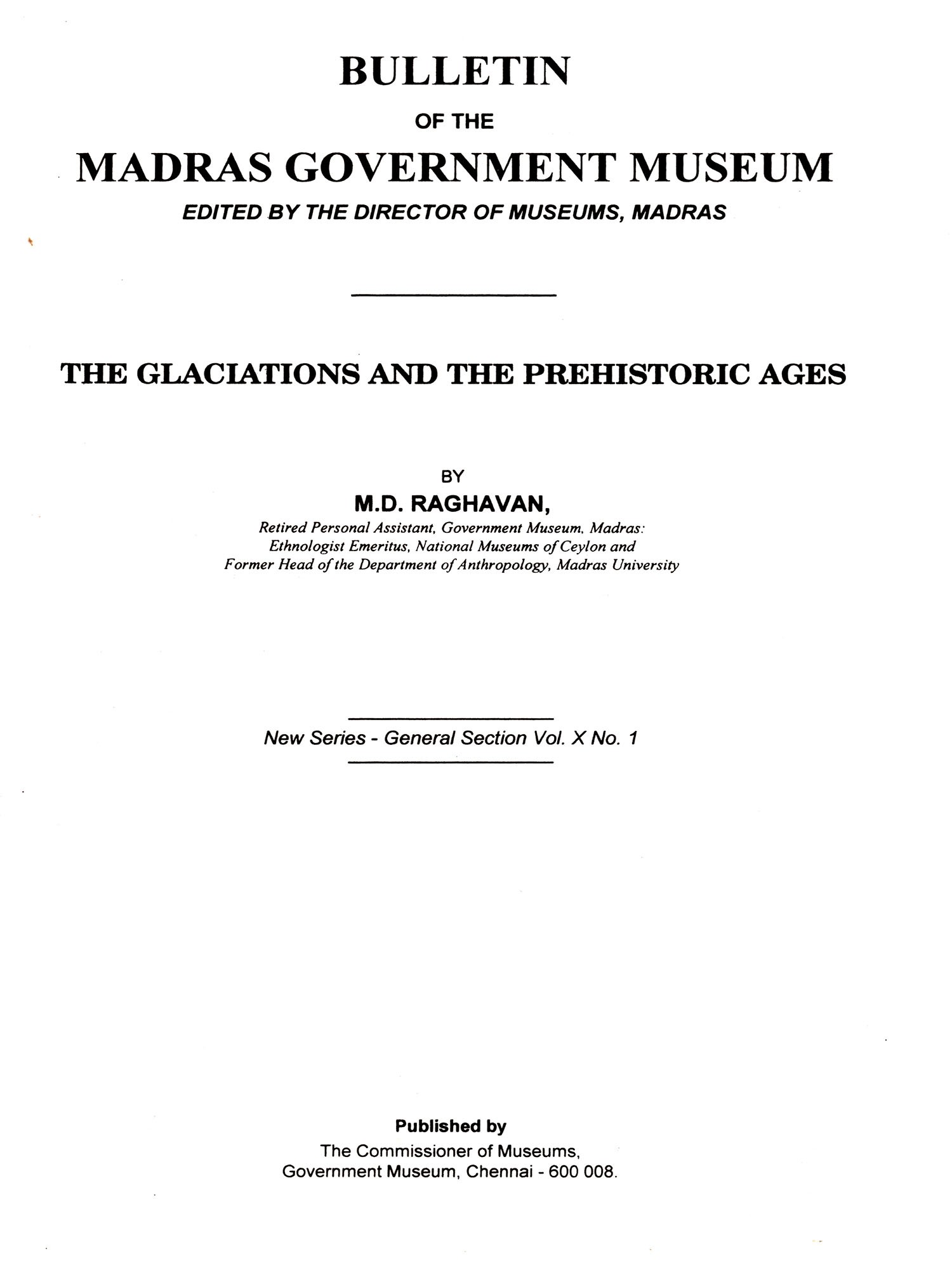 BULLETIN

OF THE

MADRAS GOVERNMENT MUSEUM

EDITED BY THE DIRECTOR OF MUSEUMS, MADRAS

THE GLACIATIONS AND THE PREHISTORIC AGES

BY

M.D. RAGHAVAN,

Retired Personal Assistant, Government Museum, Madras: Ethnologist Emeritus, National Museums of Ceylon and Former Head of the Department of Anthropology, Madras University

New Series - General Section Vol. X No. 1

Published by

The Commissioner of Museums, Government Museum, Chennai - 600 008.